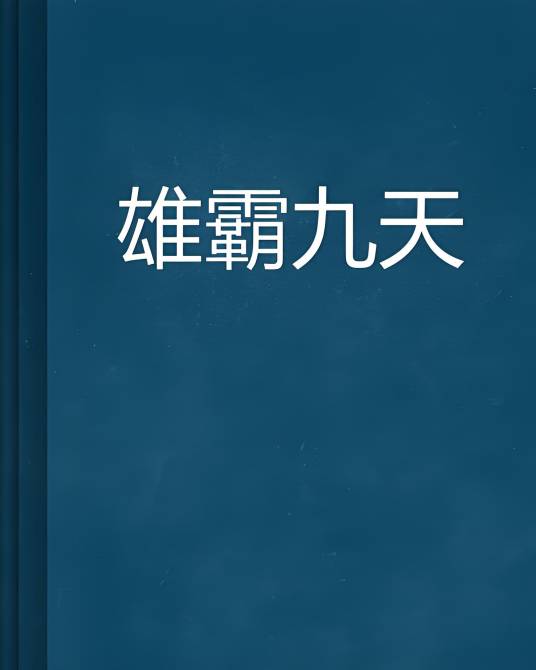 雄霸九天